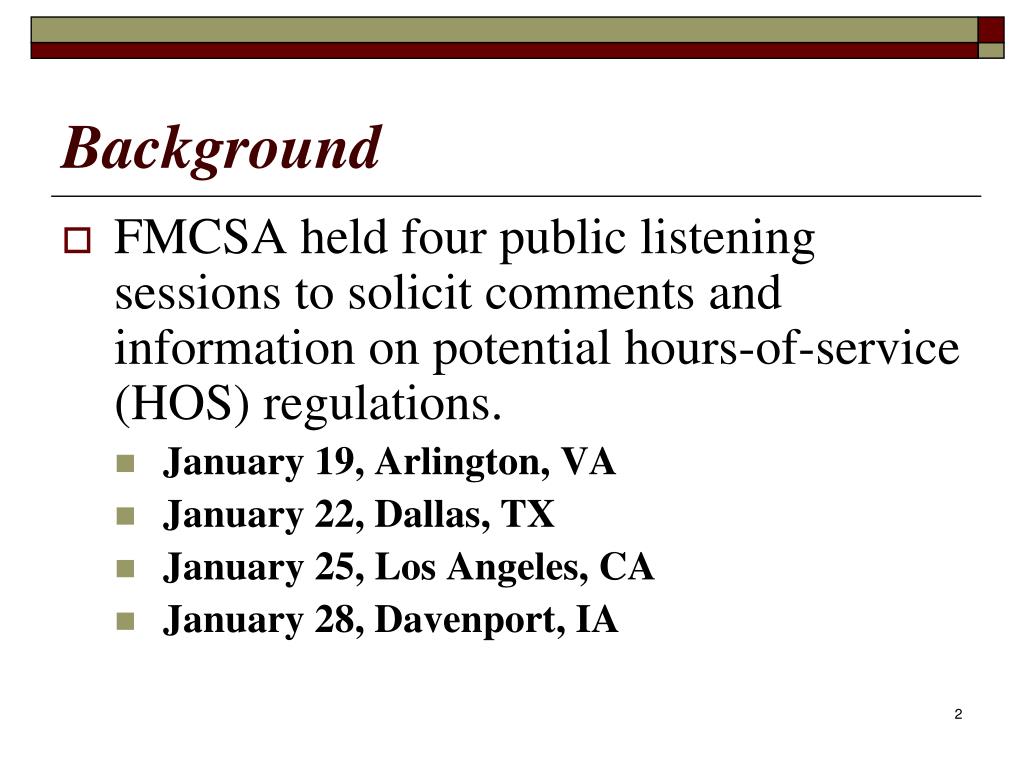 Background

FMCSA held four public listening sessions to solicit comments and information on potential hours-of-service (HOS) regulations.

January 19, Arlington, VA
January 22, Dallas, TX
January 25, Los Angeles, CA
January 28, Davenport, IA

2